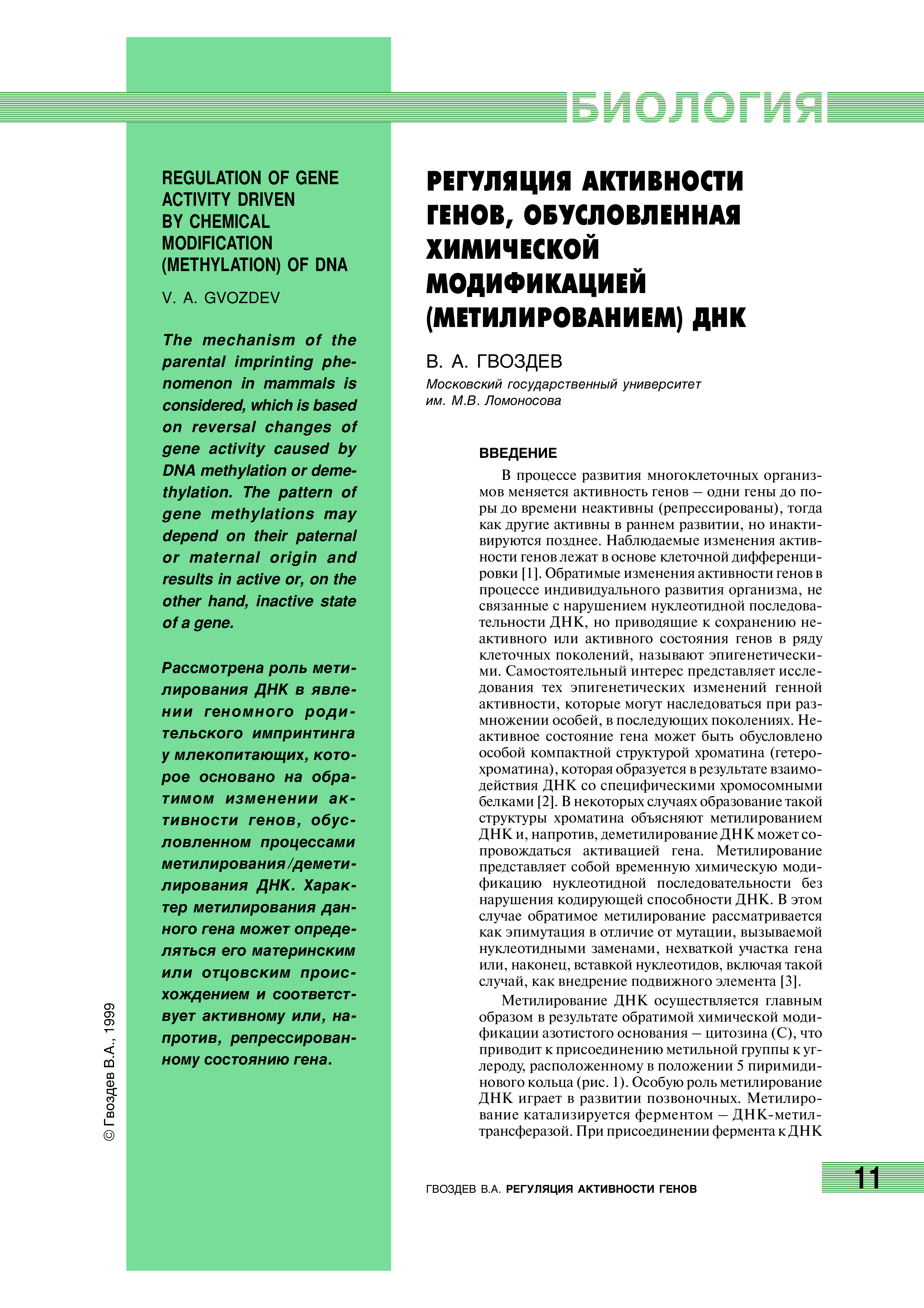 БИОЛОГИЯ

REGULATION OF GENE ACTIVITY DRIVEN BY CHEMICAL MODIFICATION (METHYLATION) OF DNA

V. A. GVOZDEV

The mechanism of the parental imprinting phenomenon in mammals is considered, which is based on reversal changes of gene activity caused by DNA methylation or demethylation. The pattern of gene methylations may depend on their paternal or maternal origin and results in active or, on the other hand, inactive state of a gene.

Рассмотрена роль метилирования ДНК в явлении геномного родительского импринтинга у млекопитающих, которое основано на обратимом изменении активности генов, обусловленном процессами метилирования/деметилирования ДНК. Характер метилирования данного гена может определяться его материнским или отцовским происхождением и соответствует активному или, напротив, репрессированному состоянию гена.

© Гвоздев В.А., 1999

РЕГУЛЯЦИЯ АКТИВНОСТИ ГЕНОВ, ОБУСЛОВЛЕННАЯ ХИМИЧЕСКОЙ МОДИФИКАЦИЕЙ (МЕТИЛИРОВАНИЕМ) ДНК

В. А. ГВОЗДЕВ

Московский государственный университет им. М.В. Ломоносова

ВВЕДЕНИЕ

В процессе развития многоклеточных организмов меняется активность генов – одни гены до поры до времени неактивны (репрессированы), тогда как другие активны в раннем развитии, но инактивируются позднее. Наблюдаемые изменения активности генов лежат в основе клеточной дифференцировки [1]. Обратимые изменения активности генов в процессе индивидуального развития организма, не связанные с нарушением нуклеотидной последовательности ДНК, но приводящие к сохранению неактивного или активного состояния генов в ряду клеточных поколений, называют эпигенетическими. Самостоятельный интерес представляет исследования тех эпигенетических изменений генной активности, которые могут наследоваться при размножении особей, в последующих поколениях. Неактивное состояние гена может быть обусловлено особой компактной структурой хроматина (гетерохроматина), которая образуется в результате взаимодействия ДНК со специфическими хромосомными белками [2]. В некоторых случаях образование такой структуры хроматина объясняют метилированием ДНК и, напротив, деметилирование ДНК может сопровождаться активацией гена. Метилирование представляет собой временную химическую модификацию нуклеотидной последовательности без нарушения кодирующей способности ДНК. В этом случае обратимое метилирование рассматривается как эпимутация в отличие от мутации, вызываемой нуклеотидными заменами, нехваткой участка гена или, наконец, вставкой нуклеотидов, включая такой случай, как внедрение подвижного элемента [3].

Метилирование ДНК осуществляется главным образом в результате обратимой химической модификации азотистого основания – цитозина (С), что приводит к присоединению метильной группы к углероду, расположенному в положении 5 пиримидинового кольца (рис. 1). Особую роль метилирование ДНК играет в развитии позвоночных. Метилирование катализируется ферментом – ДНК-метилтрансферазой. При присоединении фермента к ДНК

ГВОЗДЕВ В.А. РЕГУЛЯЦИЯ АКТИВНОСТИ ГЕНОВ

11